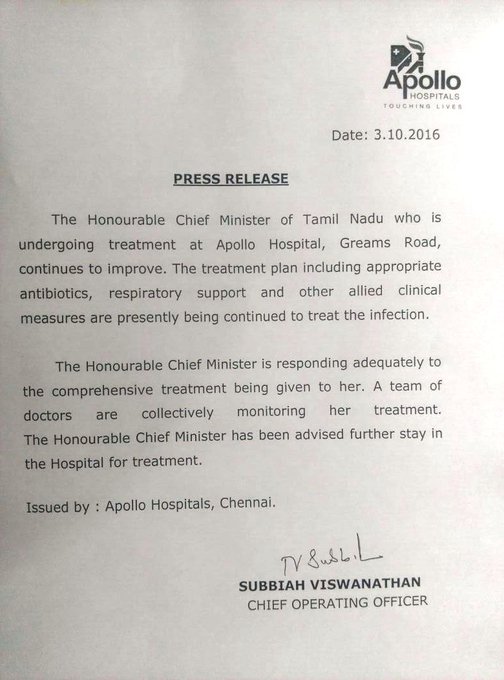 Apollo
HOSPITALS
TOUCHING LIVES

Date: 3.10.2016

PRESS RELEASE

The Honourable Chief Minister of Tamil Nadu who is undergoing treatment at Apollo Hospital, Greams Road, continues to improve. The treatment plan including appropriate antibiotics, respiratory support and other allied clinical measures are presently being continued to treat the infection.

The Honourable Chief Minister is responding adequately to the comprehensive treatment being given to her. A team of doctors are collectively monitoring her treatment. The Honourable Chief Minister has been advised further stay in the Hospital for treatment.

Issued by : Apollo Hospitals, Chennai.

TV Subbiah

SUBBIAH VISWANATHAN
CHIEF OPERATING OFFICER